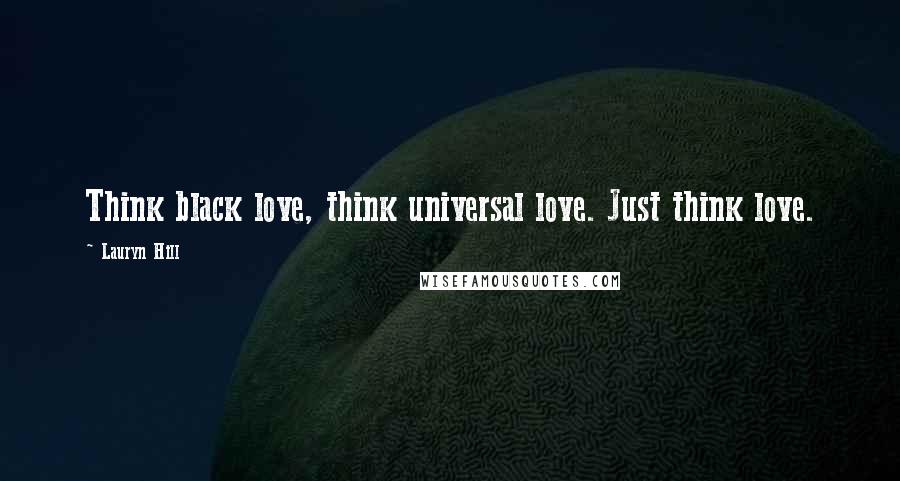 Think black love, think universal love. Just think love.

~ Lauryn Hill

WISEFAMOUSQUOTES.COM